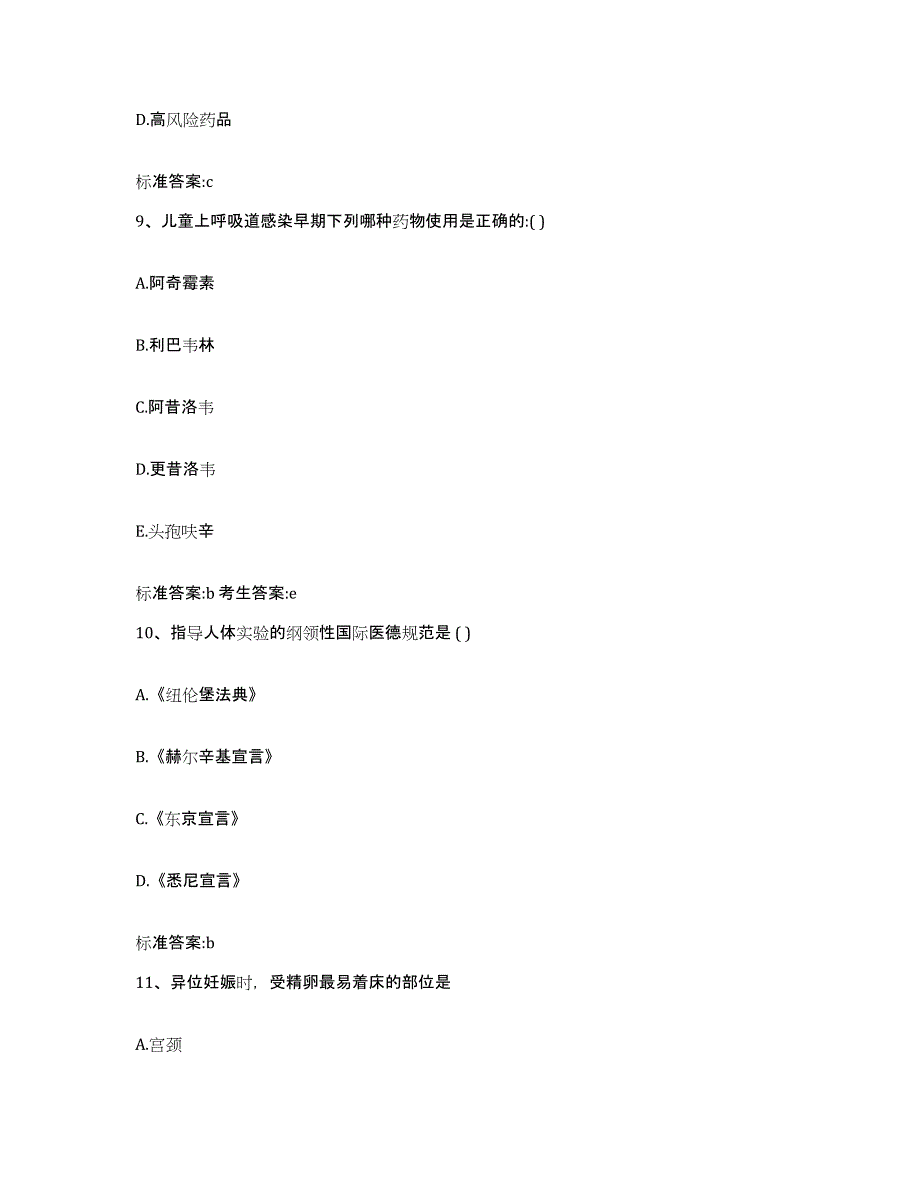 D.高风险药品

标准答案:c

9、儿童上呼吸道感染早期下列哪种药物使用是正确的:( )

A.阿奇霉素

B.利巴韦林

C.阿昔洛韦

D.更昔洛韦

E.头孢呋辛

标准答案:b 考生答案:e

10、指导人体实验的纲领性国际医德规范是 ( )

A.《纽伦堡法典》

B.《赫尔辛基宣言》

C.《东京宣言》

D.《悉尼宣言》

标准答案:b

11、异位妊娠时，受精卵最易着床的部位是

A.宫颈